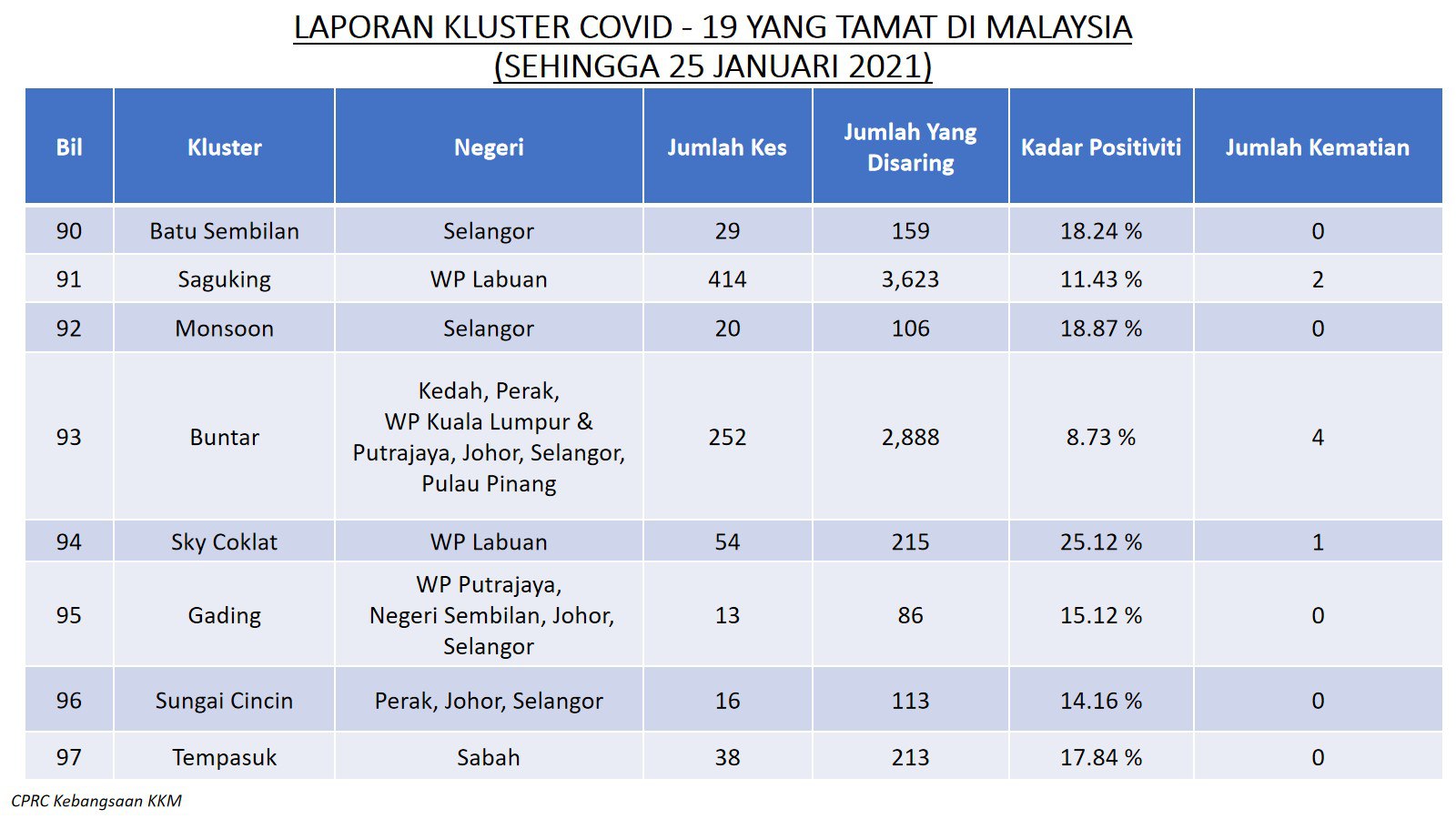 LAPORAN KLUSTER COVID - 19 YANG TAMAT DI MALAYSIA
(SEHINGGA 25 JANUARI 2021)

| Bil | Kluster | Negeri | Jumlah Kes | Jumlah Yang Disaring | Kadar Positiviti | Jumlah Kematian |
|---|---|---|---|---|---|---|
| 90 | Batu Sembilan | Selangor | 29 | 159 | 18.24 % | 0 |
| 91 | Saguking | WP Labuan | 414 | 3,623 | 11.43 % | 2 |
| 92 | Monsoon | Selangor | 20 | 106 | 18.87 % | 0 |
| 93 | Buntar | Kedah, Perak, WP Kuala Lumpur & Putrajaya, Johor, Selangor, Pulau Pinang | 252 | 2,888 | 8.73 % | 4 |
| 94 | Sky Coklat | WP Labuan | 54 | 215 | 25.12 % | 1 |
| 95 | Gading | WP Putrajaya, Negeri Sembilan, Johor, Selangor | 13 | 86 | 15.12 % | 0 |
| 96 | Sungai Cincin | Perak, Johor, Selangor | 16 | 113 | 14.16 % | 0 |
| 97 | Tempasuk | Sabah | 38 | 213 | 17.84 % | 0 |

CPRC Kebangsaan KKM